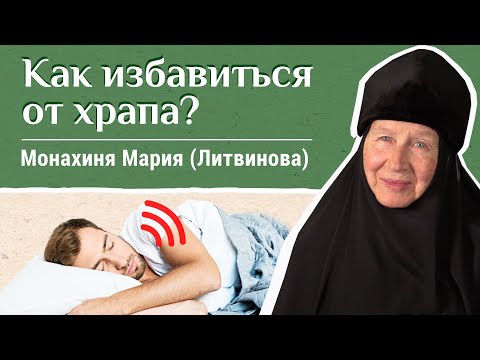 Как избавиться от храпа?

Монахиня Мария (Литвинова)